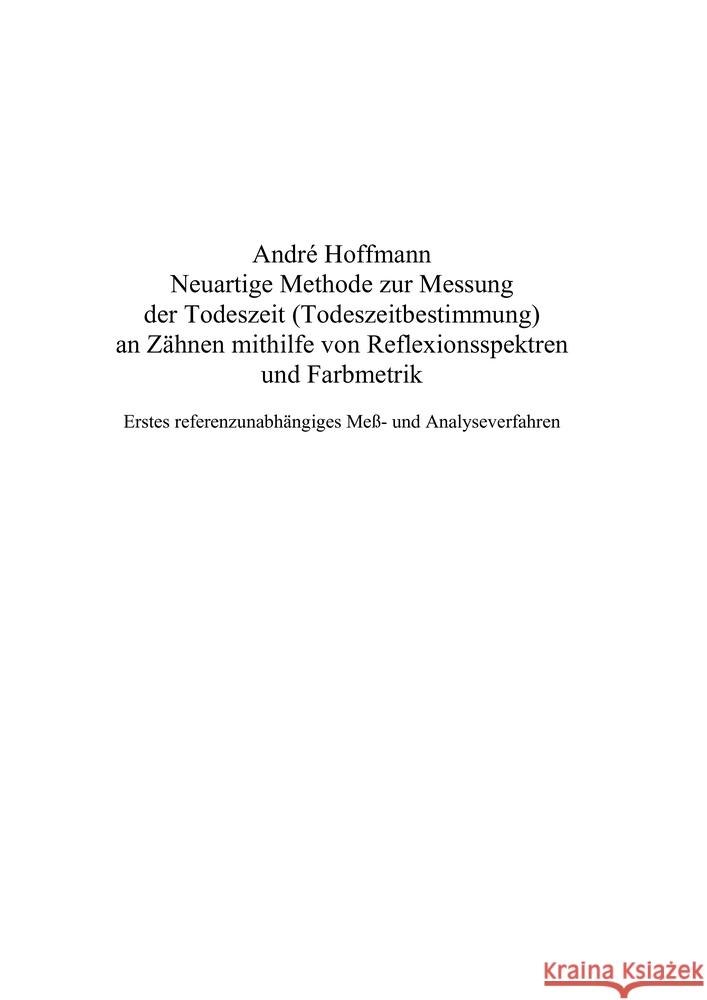 André Hoffmann
Neuartige Methode zur Messung der Todeszeit (Todeszeitbestimmung) an Zähnen mithilfe von Reflexionsspektren und Farbmetrik

Erstes referenzunabhängiges Meß- und Analyseverfahren